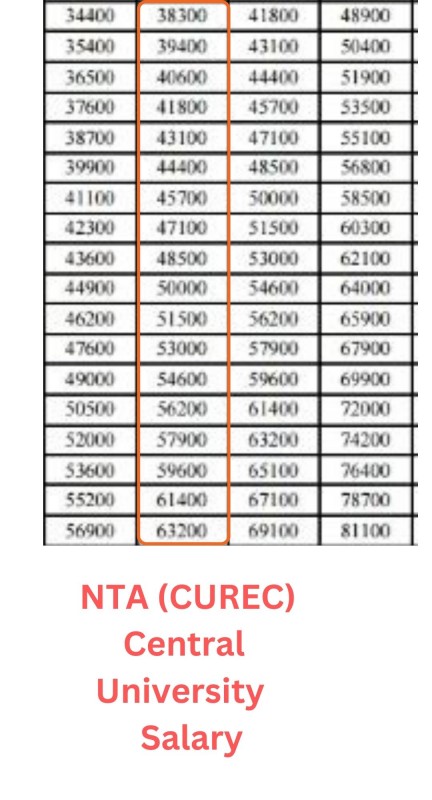 | 34400 | 38300 | 41800 | 48900 |
|---|---|---|---|
| 35400 | 39400 | 43100 | 50400 |
| 36500 | 40600 | 44400 | 51900 |
| 37600 | 41800 | 45700 | 53500 |
| 38700 | 43100 | 47100 | 55100 |
| 39900 | 44400 | 48500 | 56800 |
| 41100 | 45700 | 50000 | 58500 |
| 42300 | 47100 | 51500 | 60300 |
| 43600 | 48500 | 53000 | 62100 |
| 44900 | 50000 | 54600 | 64000 |
| 46200 | 51500 | 56200 | 65900 |
| 47600 | 53000 | 57900 | 67900 |
| 49000 | 54600 | 59600 | 69900 |
| 50500 | 56200 | 61400 | 72000 |
| 52000 | 57900 | 63200 | 74200 |
| 53600 | 59600 | 65100 | 76400 |
| 55200 | 61400 | 67100 | 78700 |
| 56900 | 63200 | 69100 | 81100 |

NTA (CUREC) Central University Salary